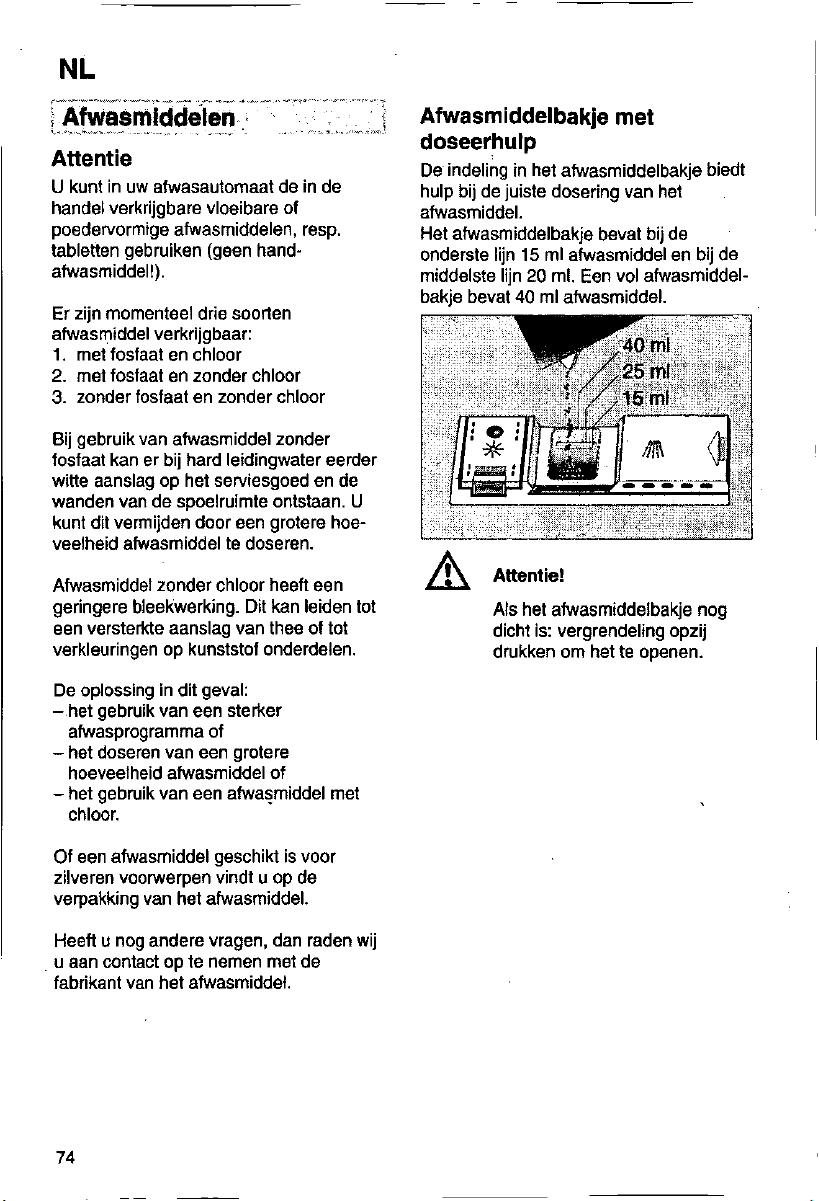 NL

Afwasmiddelen

Attentie

U kunt in uw afwasautomaat de in de handel verkrijgbare vloeibare of poedervormige afwasmiddelen, resp. tabletten gebruiken (geen handafwasmiddel!).

Er zijn momenteel drie soorten afwasmiddel verkrijgbaar:
1. met fosfaat en chloor
2. met fosfaat en zonder chloor
3. zonder fosfaat en zonder chloor

Bij gebruik van afwasmiddel zonder fosfaat kan er bij hard leidingwater eerder witte aanslag op het serviesgoed en de wanden van de spoelruimte ontstaan. U kunt dit vermijden door een grotere hoeveelheid afwasmiddel te doseren.

Afwasmiddel zonder chloor heeft een geringere bleekwerking. Dit kan leiden tot een versterkte aanslag van thee of tot verkleuringen op kunststof onderdelen.

De oplossing in dit geval:
- het gebruik van een sterker afwasprogramma of
- het doseren van een grotere hoeveelheid afwasmiddel of
- het gebruik van een afwasmiddel met chloor.

Of een afwasmiddel geschikt is voor zilveren voorwerpen vindt u op de verpakking van het afwasmiddel.

Heeft u nog andere vragen, dan raden wij u aan contact op te nemen met de fabrikant van het afwasmiddel.

Afwasmiddelbakje met doseerhulp

De indeling in het afwasmiddelbakje biedt hulp bij de juiste dosering van het afwasmiddel.
Het afwasmiddelbakje bevat bij de onderste lijn 15 ml afwasmiddel en bij de middelste lijn 20 ml. Een vol afwasmiddelbakje bevat 40 ml afwasmiddel.

40 ml
25 ml
15 ml

Attentie!

Als het afwasmiddelbakje nog dicht is: vergrendeling opzij drukken om het te openen.

74